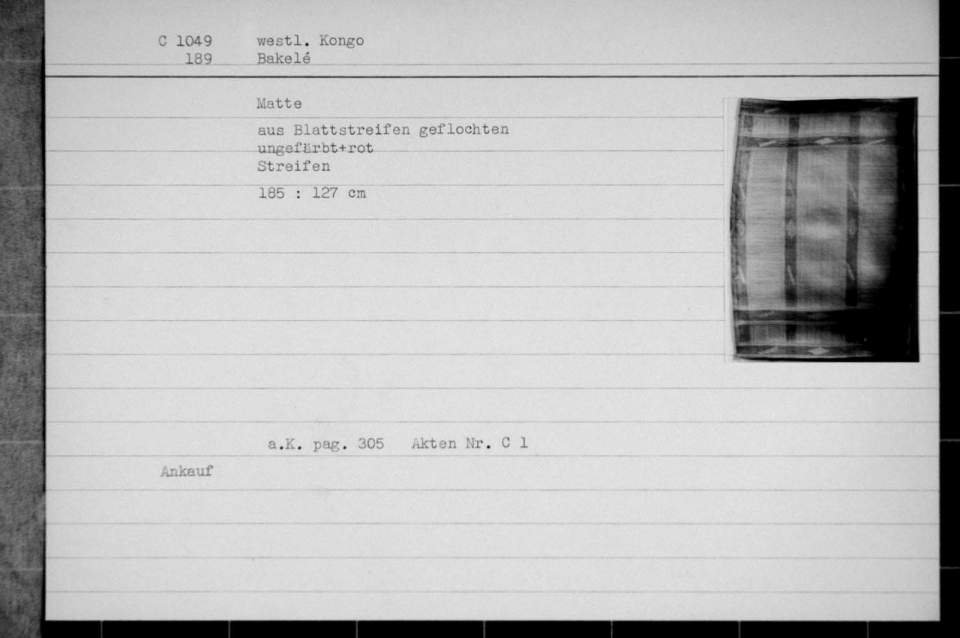 C 1049 westl. Kongo
189 Bakelé

Matte

aus Blattstreifen geflochten
ungefärbt+rot
Streifen

185 : 127 cm

a.K. pag. 305 Akten Nr. C 1

Ankauf